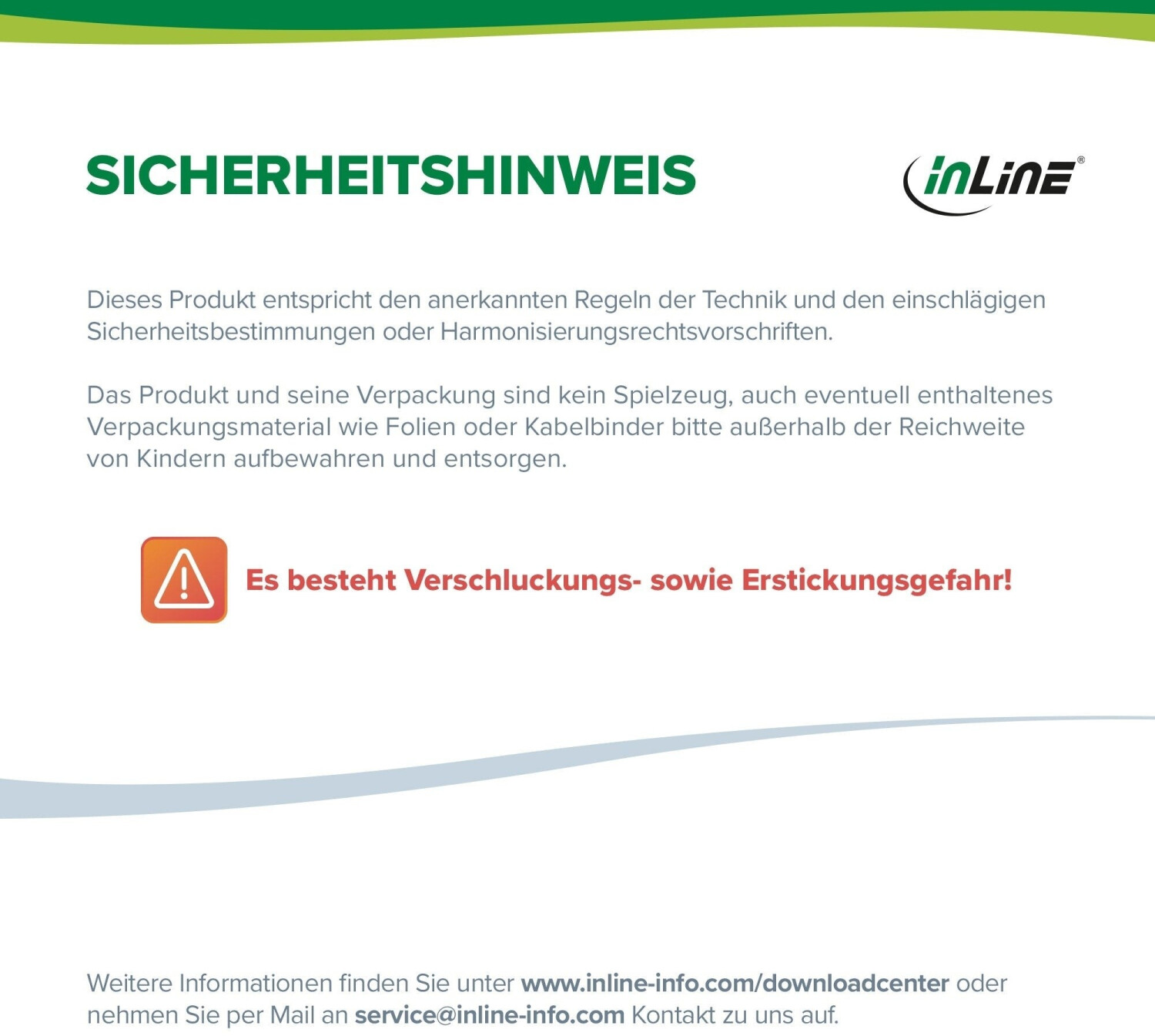 SICHERHEITSHINWEIS

inLine®

Dieses Produkt entspricht den anerkannten Regeln der Technik und den einschlägigen Sicherheitsbestimmungen oder Harmonisierungsrechtsvorschriften.

Das Produkt und seine Verpackung sind kein Spielzeug, auch eventuell enthaltenes Verpackungsmaterial wie Folien oder Kabelbinder bitte außerhalb der Reichweite von Kindern aufbewahren und entsorgen.

Es besteht Verschluckungs- sowie Erstickungsgefahr!

Weitere Informationen finden Sie unter www.inline-info.com/downloadcenter oder nehmen Sie per Mail an service@inline-info.com Kontakt zu uns auf.